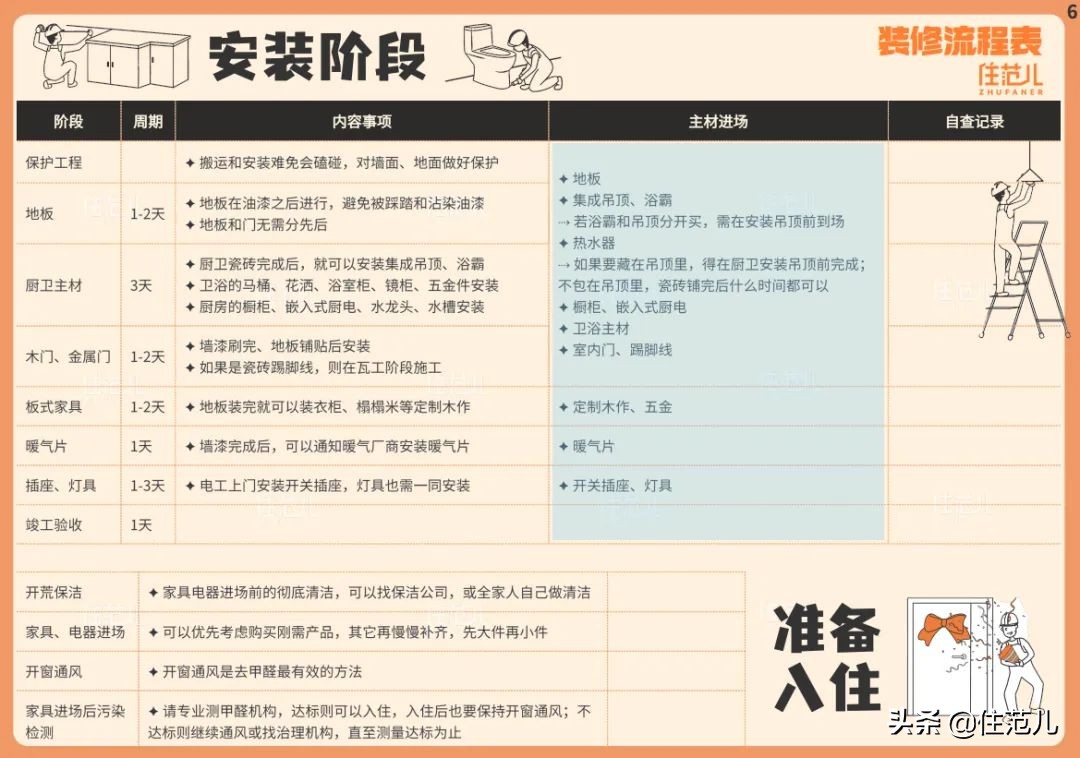 6

安装阶段

装修流程表
住范儿
ZHUFANER

| 阶段 | 周期 | 内容事项 | 主材进场 | 自查记录 |
|---|---|---|---|---|
| 保护工程 | | ✦ 搬运和安装难免会磕碰，对墙面、地面做好保护 | ✦ 地板 ✦ 集成吊顶、浴霸 → 若浴霸和吊顶分开买，需在安装吊顶前到场 ✦ 热水器 → 如果要藏在吊顶里，得在厨卫安装吊顶前完成；不包在吊顶里，瓷砖铺完后什么时间都可以 ✦ 橱柜、嵌入式厨电 ✦ 卫浴主材 ✦ 室内门、踢脚线 | |
| 地板 | 1-2天 | ✦ 地板在油漆之后进行，避免被踩踏和沾染油漆 ✦ 地板和门无需分先后 | | |
| 厨卫主材 | 3天 | ✦ 厨卫瓷砖完成后，就可以安装集成吊顶、浴霸 ✦ 卫浴的马桶、花洒、浴室柜、镜柜、五金件安装 ✦ 厨房的橱柜、嵌入式厨电、水龙头、水槽安装 | | |
| 木门、金属门 | 1-2天 | ✦ 墙漆刷完、地板铺贴后安装 ✦ 如果是瓷砖踢脚线，则在瓦工阶段施工 | | |
| 板式家具 | 1-2天 | ✦ 地板装完就可以装衣柜、榻榻米等定制木作 | ✦ 定制木作、五金 | |
| 暖气片 | 1天 | ✦ 墙漆完成后，可以通知暖气厂商安装暖气片 | ✦ 暖气片 | |
| 插座、灯具 | 1-3天 | ✦ 电工上门安装开关插座，灯具也需一同安装 | ✦ 开关插座、灯具 | |
| 竣工验收 | 1天 | | | |

| | | |
|---|---|---|
| 开荒保洁 | ✦ 家具电器进场前的彻底清洁，可以找保洁公司，或全家人自己做清洁 | |
| 家具、电器进场 | ✦ 可以优先考虑购买刚需产品，其它再慢慢补齐，先大件再小件 | |
| 开窗通风 | ✦ 开窗通风是去甲醛最有效的方法 | |
| 家具进场后污染检测 | ✦ 请专业测甲醛机构，达标则可以入住，入住后也要保持开窗通风；不达标则继续通风或找治理机构，直至测量达标为止 | |

准备入住

头条 @住范儿